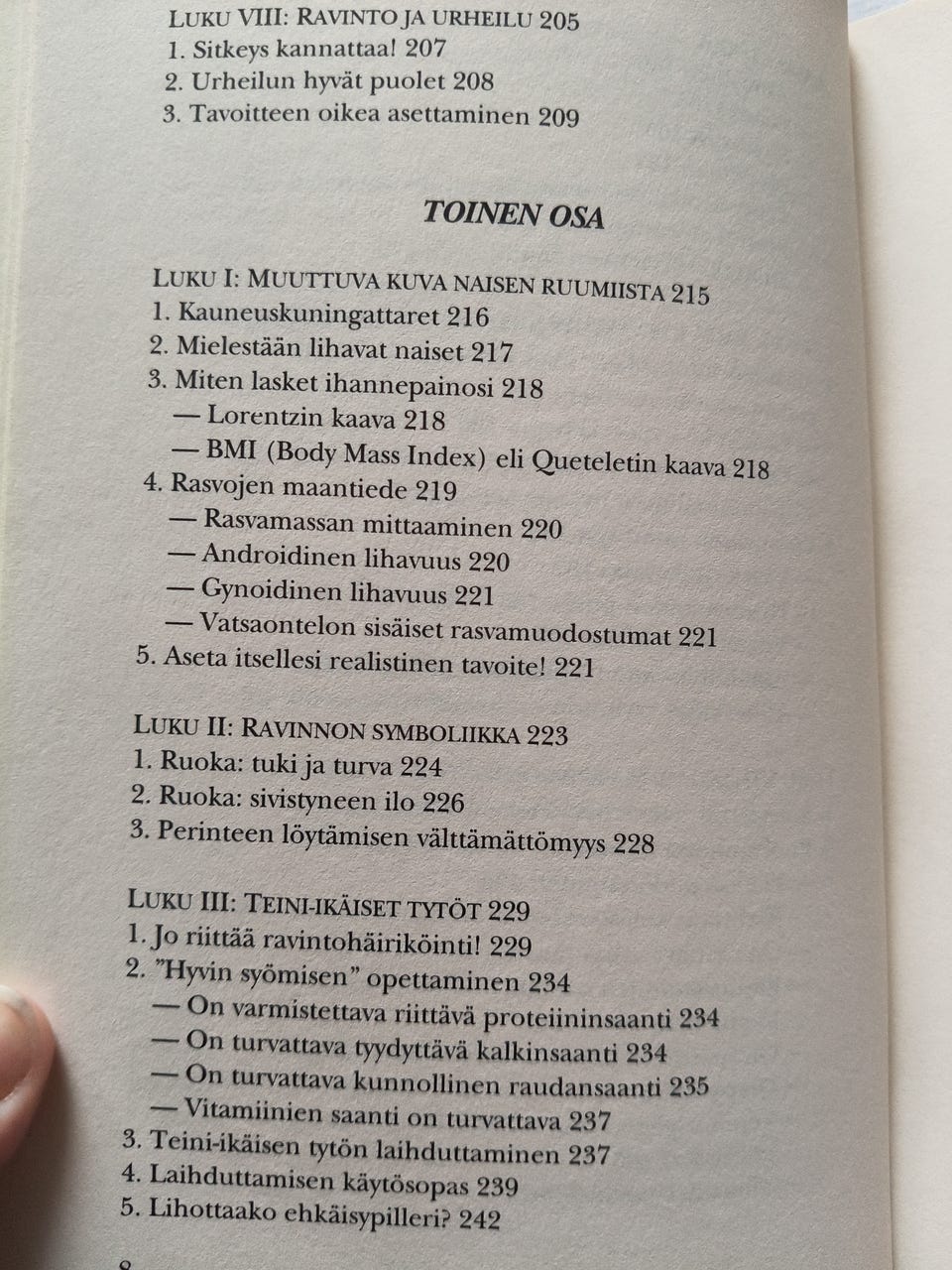 LUKU VIII: RAVINTO JA URHEILU 205
1. Sitkeys kannattaa! 207
2. Urheilun hyvät puolet 208
3. Tavoitteen oikea asettaminen 209

TOINEN OSA

LUKU I: MUUTTUVA KUVA NAISEN RUUMIISTA 215
1. Kauneuskuningattaret 216
2. Mielestään lihavat naiset 217
3. Miten lasket ihannepainosi 218
— Lorentzin kaava 218
— BMI (Body Mass Index) eli Queteletin kaava 218
4. Rasvojen maantiede 219
— Rasvamassan mittaaminen 220
— Androidinen lihavuus 220
— Gynoidinen lihavuus 221
— Vatsaontelon sisäiset rasvamuodostumat 221
5. Aseta itsellesi realistinen tavoite! 221

LUKU II: RAVINNON SYMBOLIIKKA 223
1. Ruoka: tuki ja turva 224
2. Ruoka: sivistyneen ilo 226
3. Perinteen löytämisen välttämättömyys 228

LUKU III: TEINI-IKÄISET TYTÖT 229
1. Jo riittää ravintohäiriköinti! 229
2. "Hyvin syömisen" opettaminen 234
— On varmistettava riittävä proteiininsaanti 234
— On turvattava tyydyttävä kalkinsaanti 234
— On turvattava kunnollinen raudansaanti 235
— Vitamiinien saanti on turvattava 237
3. Teini-ikäisen tytön laihduttaminen 237
4. Laihduttamisen käytösopas 239
5. Lihottaako ehkäisypilleri? 242

8